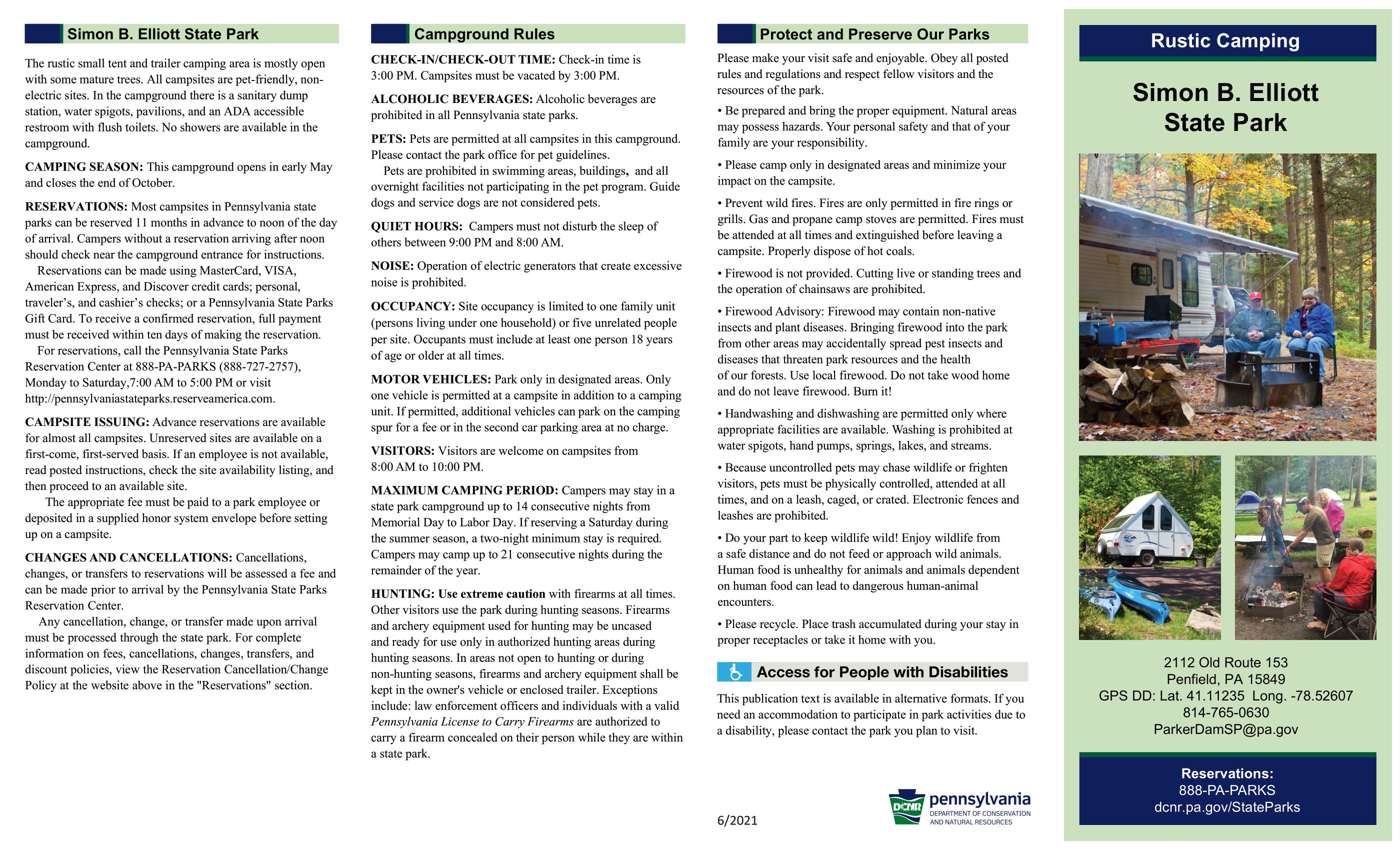 Simon B. Elliott State Park

The rustic small tent and trailer camping area is mostly open with some mature trees. All campsites are pet-friendly, non-electric sites. In the campground there is a sanitary dump station, water spigots, pavilions, and an ADA accessible restroom with flush toilets. No showers are available in the campground.

CAMPING SEASON: This campground opens in early May and closes the end of October.

RESERVATIONS: Most campsites in Pennsylvania state parks can be reserved 11 months in advance to noon of the day of arrival. Campers without a reservation arriving after noon should check near the campground entrance for instructions.
Reservations can be made using MasterCard, VISA, American Express, and Discover credit cards; personal, traveler's, and cashier's checks; or a Pennsylvania State Parks Gift Card. To receive a confirmed reservation, full payment must be received within ten days of making the reservation.
For reservations, call the Pennsylvania State Parks Reservation Center at 888-PA-PARKS (888-727-2757), Monday to Saturday,7:00 AM to 5:00 PM or visit http://pennsylvaniastateparks.reserveamerica.com.

CAMPSITE ISSUING: Advance reservations are available for almost all campsites. Unreserved sites are available on a first-come, first-served basis. If an employee is not available, read posted instructions, check the site availability listing, and then proceed to an available site.
The appropriate fee must be paid to a park employee or deposited in a supplied honor system envelope before setting up on a campsite.

CHANGES AND CANCELLATIONS: Cancellations, changes, or transfers to reservations will be assessed a fee and can be made prior to arrival by the Pennsylvania State Parks Reservation Center.
Any cancellation, change, or transfer made upon arrival must be processed through the state park. For complete information on fees, cancellations, changes, transfers, and discount policies, view the Reservation Cancellation/Change Policy at the website above in the "Reservations" section.

Campground Rules

CHECK-IN/CHECK-OUT TIME: Check-in time is 3:00 PM. Campsites must be vacated by 3:00 PM.

ALCOHOLIC BEVERAGES: Alcoholic beverages are prohibited in all Pennsylvania state parks.

PETS: Pets are permitted at all campsites in this campground. Please contact the park office for pet guidelines.
Pets are prohibited in swimming areas, buildings, and all overnight facilities not participating in the pet program. Guide dogs and service dogs are not considered pets.

QUIET HOURS: Campers must not disturb the sleep of others between 9:00 PM and 8:00 AM.

NOISE: Operation of electric generators that create excessive noise is prohibited.

OCCUPANCY: Site occupancy is limited to one family unit (persons living under one household) or five unrelated people per site. Occupants must include at least one person 18 years of age or older at all times.

MOTOR VEHICLES: Park only in designated areas. Only one vehicle is permitted at a campsite in addition to a camping unit. If permitted, additional vehicles can park on the camping spur for a fee or in the second car parking area at no charge.

VISITORS: Visitors are welcome on campsites from 8:00 AM to 10:00 PM.

MAXIMUM CAMPING PERIOD: Campers may stay in a state park campground up to 14 consecutive nights from Memorial Day to Labor Day. If reserving a Saturday during the summer season, a two-night minimum stay is required. Campers may camp up to 21 consecutive nights during the remainder of the year.

HUNTING: Use extreme caution with firearms at all times. Other visitors use the park during hunting seasons. Firearms and archery equipment used for hunting may be uncased and ready for use only in authorized hunting areas during hunting seasons. In areas not open to hunting or during non-hunting seasons, firearms and archery equipment shall be kept in the owner's vehicle or enclosed trailer. Exceptions include: law enforcement officers and individuals with a valid Pennsylvania License to Carry Firearms are authorized to carry a firearm concealed on their person while they are within a state park.

Protect and Preserve Our Parks

Please make your visit safe and enjoyable. Obey all posted rules and regulations and respect fellow visitors and the resources of the park.

• Be prepared and bring the proper equipment. Natural areas may possess hazards. Your personal safety and that of your family are your responsibility.

• Please camp only in designated areas and minimize your impact on the campsite.

• Prevent wild fires. Fires are only permitted in fire rings or grills. Gas and propane camp stoves are permitted. Fires must be attended at all times and extinguished before leaving a campsite. Properly dispose of hot coals.

• Firewood is not provided. Cutting live or standing trees and the operation of chainsaws are prohibited.

• Firewood Advisory: Firewood may contain non-native insects and plant diseases. Bringing firewood into the park from other areas may accidentally spread pest insects and diseases that threaten park resources and the health of our forests. Use local firewood. Do not take wood home and do not leave firewood. Burn it!

• Handwashing and dishwashing are permitted only where appropriate facilities are available. Washing is prohibited at water spigots, hand pumps, springs, lakes, and streams.

• Because uncontrolled pets may chase wildlife or frighten visitors, pets must be physically controlled, attended at all times, and on a leash, caged, or crated. Electronic fences and leashes are prohibited.

• Do your part to keep wildlife wild! Enjoy wildlife from a safe distance and do not feed or approach wild animals. Human food is unhealthy for animals and animals dependent on human food can lead to dangerous human-animal encounters.

• Please recycle. Place trash accumulated during your stay in proper receptacles or take it home with you.

Access for People with Disabilities

This publication text is available in alternative formats. If you need an accommodation to participate in park activities due to a disability, please contact the park you plan to visit.

6/2021

DCNR pennsylvania DEPARTMENT OF CONSERVATION AND NATURAL RESOURCES

Rustic Camping

Simon B. Elliott State Park

2112 Old Route 153
Penfield, PA 15849
GPS DD: Lat. 41.11235 Long. -78.52607
814-765-0630
ParkerDamSP@pa.gov

Reservations:
888-PA-PARKS
dcnr.pa.gov/StateParks